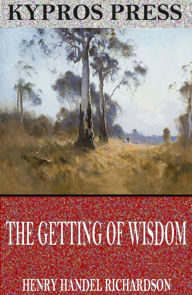 KYPROS PRESS

THE GETTING OF WISDOM

HENRY HANDEL RICHARDSON